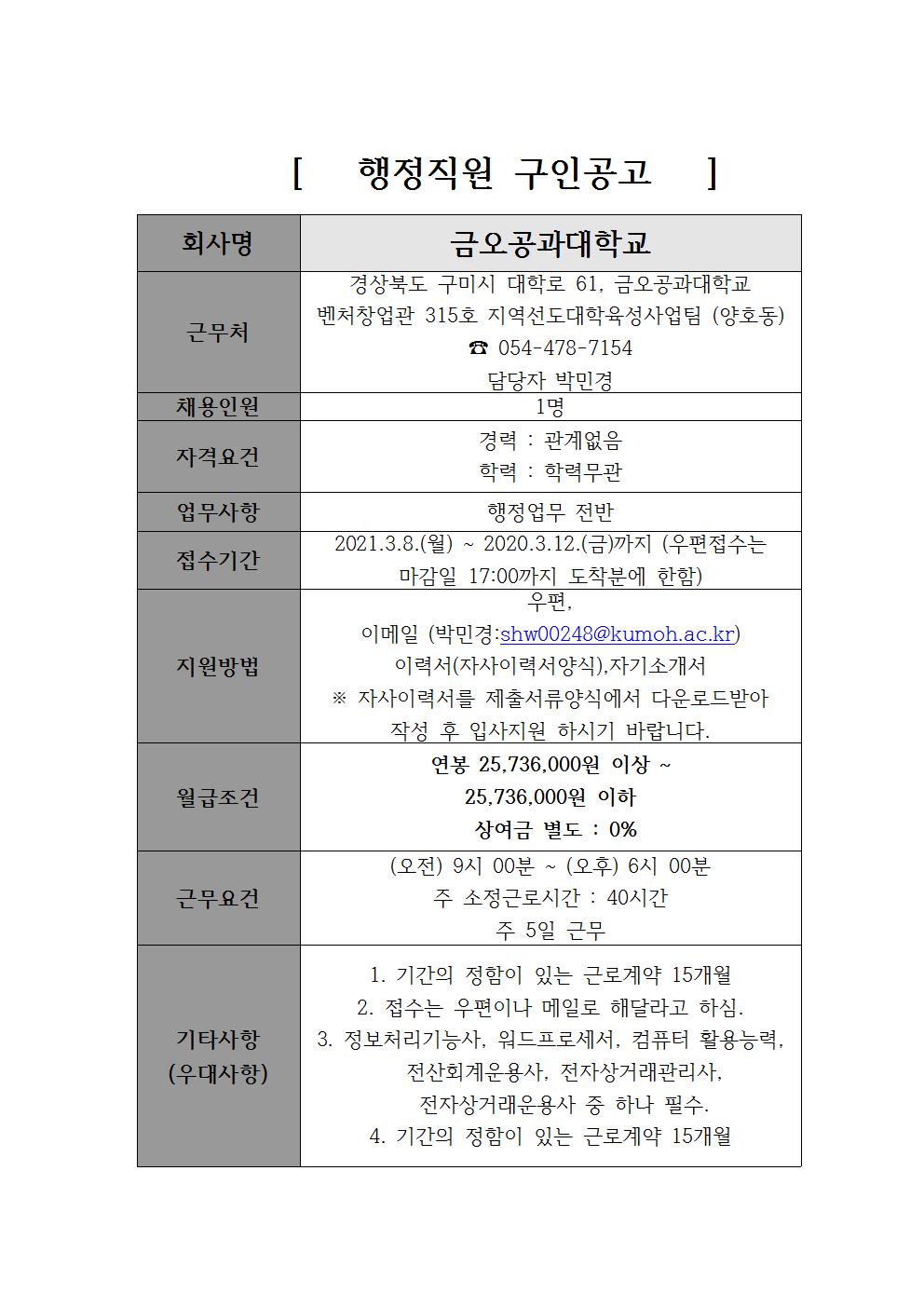 [ 행정직원 구인공고 ]

| 회사명 | 금오공과대학교 |
|---|---|
| 근무처 | 경상북도 구미시 대학로 61, 금오공과대학교 벤처창업관 315호 지역선도대학육성사업팀 (양호동) ☎ 054-478-7154 담당자 박민경 |
| 채용인원 | 1명 |
| 자격요건 | 경력 : 관계없음 학력 : 학력무관 |
| 업무사항 | 행정업무 전반 |
| 접수기간 | 2021.3.8.(월) ~ 2020.3.12.(금)까지 (우편접수는 마감일 17:00까지 도착분에 한함) |
| 지원방법 | 우편, 이메일 (박민경:shw00248@kumoh.ac.kr) 이력서(자사이력서양식),자기소개서 ※ 자사이력서를 제출서류양식에서 다운로드받아 작성 후 입사지원 하시기 바랍니다. |
| 월급조건 | 연봉 25,736,000원 이상 ~ 25,736,000원 이하 상여금 별도 : 0% |
| 근무요건 | (오전) 9시 00분 ~ (오후) 6시 00분 주 소정근로시간 : 40시간 주 5일 근무 |
| 기타사항 (우대사항) | 1. 기간의 정함이 있는 근로계약 15개월 2. 접수는 우편이나 메일로 해달라고 하심. 3. 정보처리기능사, 워드프로세서, 컴퓨터 활용능력, 전산회계운용사, 전자상거래관리사, 전자상거래운용사 중 하나 필수. 4. 기간의 정함이 있는 근로계약 15개월 |